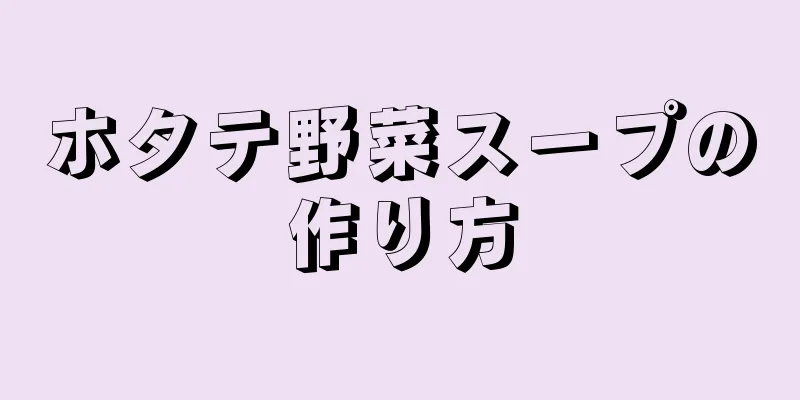 ホタテ野菜スープの作り方